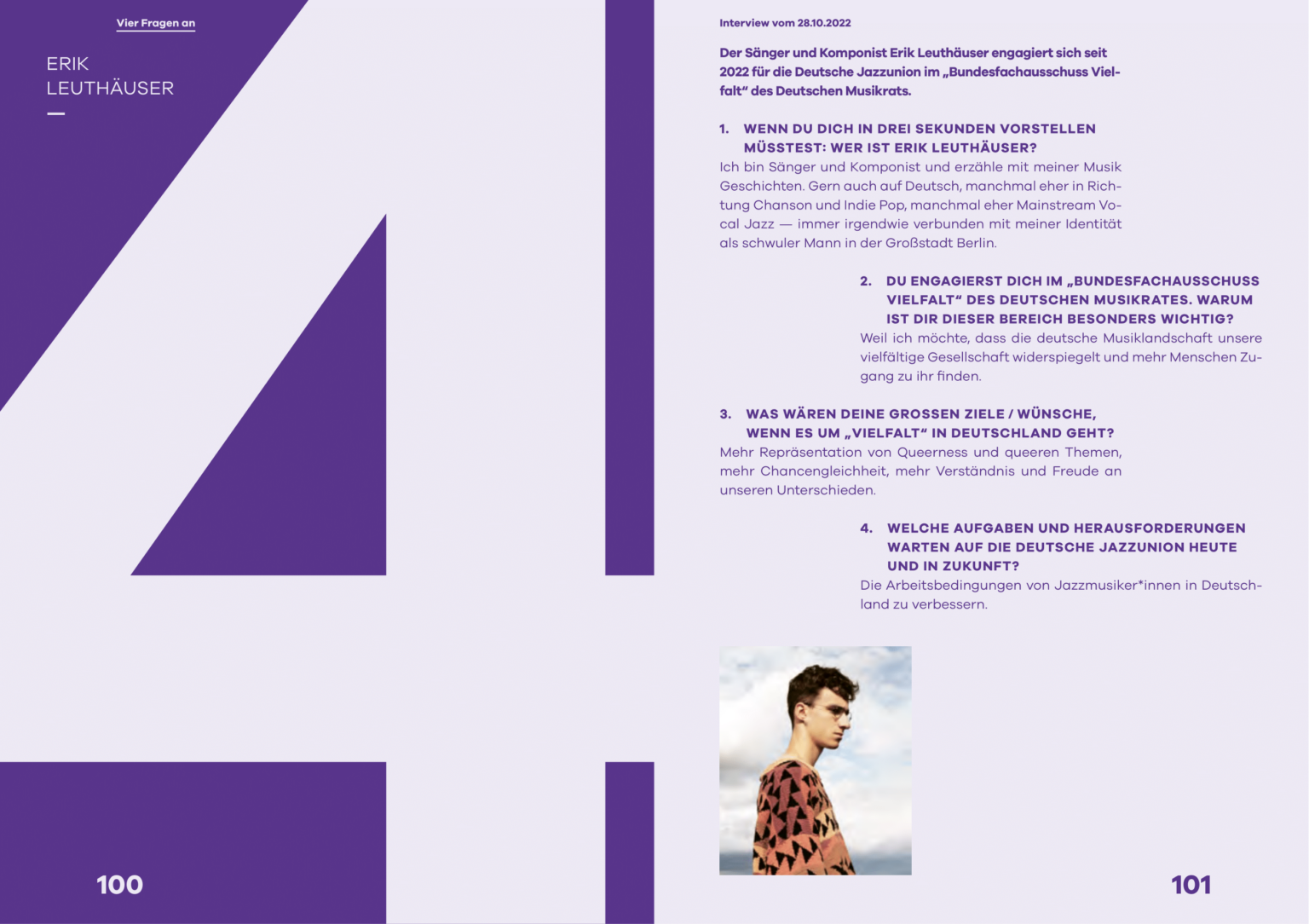 Vier Fragen an

ERIK
LEUTHÄUSER

100

Interview vom 28.10.2022

Der Sänger und Komponist Erik Leuthäuser engagiert sich seit 2022 für die Deutsche Jazzunion im „Bundesfachausschuss Vielfalt“ des Deutschen Musikrats.

1. WENN DU DICH IN DREI SEKUNDEN VORSTELLEN MÜSSTEST: WER IST ERIK LEUTHÄUSER?
Ich bin Sänger und Komponist und erzähle mit meiner Musik Geschichten. Gern auch auf Deutsch, manchmal eher in Richtung Chanson und Indie Pop, manchmal eher Mainstream Vocal Jazz — immer irgendwie verbunden mit meiner Identität als schwuler Mann in der Großstadt Berlin.

2. DU ENGAGIERST DICH IM „BUNDESFACHAUSSCHUSS VIELFALT“ DES DEUTSCHEN MUSIKRATES. WARUM IST DIR DIESER BEREICH BESONDERS WICHTIG?
Weil ich möchte, dass die deutsche Musiklandschaft unsere vielfältige Gesellschaft widerspiegelt und mehr Menschen Zugang zu ihr finden.

3. WAS WÄREN DEINE GROSSEN ZIELE / WÜNSCHE, WENN ES UM „VIELFALT“ IN DEUTSCHLAND GEHT?
Mehr Repräsentation von Queerness und queeren Themen, mehr Chancengleichheit, mehr Verständnis und Freude an unseren Unterschieden.

4. WELCHE AUFGABEN UND HERAUSFORDERUNGEN WARTEN AUF DIE DEUTSCHE JAZZUNION HEUTE UND IN ZUKUNFT?
Die Arbeitsbedingungen von Jazzmusiker*innen in Deutschland zu verbessern.

101